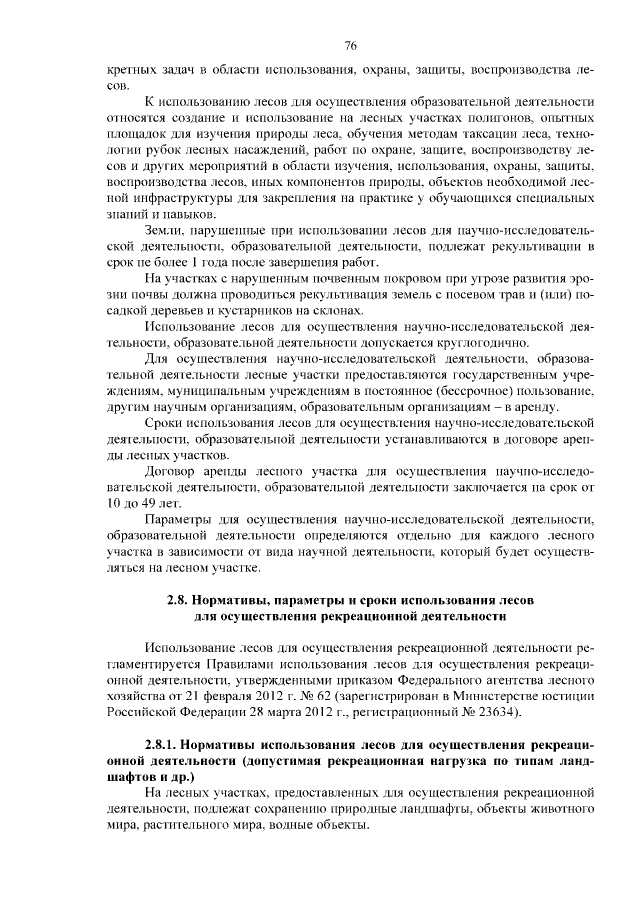 76

кретных задач в области использования, охраны, защиты, воспроизводства лесов.

К использованию лесов для осуществления образовательной деятельности относятся создание и использование на лесных участках полигонов, опытных площадок для изучения природы леса, обучения методам таксации леса, технологии рубок лесных насаждений, работ по охране, защите, воспроизводству лесов и других мероприятий в области изучения, использования, охраны, защиты, воспроизводства лесов, иных компонентов природы, объектов необходимой лесной инфраструктуры для закрепления на практике у обучающихся специальных знаний и навыков.

Земли, нарушенные при использовании лесов для научно-исследовательской деятельности, образовательной деятельности, подлежат рекультивации в срок не более 1 года после завершения работ.

На участках с нарушенным почвенным покровом при угрозе развития эрозии почвы должна проводиться рекультивация земель с посевом трав и (или) посадкой деревьев и кустарников на склонах.

Использование лесов для осуществления научно-исследовательской деятельности, образовательной деятельности допускается круглогодично.

Для осуществления научно-исследовательской деятельности, образовательной деятельности лесные участки предоставляются государственным учреждениям, муниципальным учреждениям в постоянное (бессрочное) пользование, другим научным организациям, образовательным организациям – в аренду.

Сроки использования лесов для осуществления научно-исследовательской деятельности, образовательной деятельности устанавливаются в договоре аренды лесных участков.

Договор аренды лесного участка для осуществления научно-исследовательской деятельности, образовательной деятельности заключается на срок от 10 до 49 лет.

Параметры для осуществления научно-исследовательской деятельности, образовательной деятельности определяются отдельно для каждого лесного участка в зависимости от вида научной деятельности, который будет осуществляться на лесном участке.

2.8. Нормативы, параметры и сроки использования лесов для осуществления рекреационной деятельности

Использование лесов для осуществления рекреационной деятельности регламентируется Правилами использования лесов для осуществления рекреационной деятельности, утвержденными приказом Федерального агентства лесного хозяйства от 21 февраля 2012 г. № 62 (зарегистрирован в Министерстве юстиции Российской Федерации 28 марта 2012 г., регистрационный № 23634).

2.8.1. Нормативы использования лесов для осуществления рекреационной деятельности (допустимая рекреационная нагрузка по типам ландшафтов и др.)

На лесных участках, предоставленных для осуществления рекреационной деятельности, подлежат сохранению природные ландшафты, объекты животного мира, растительного мира, водные объекты.